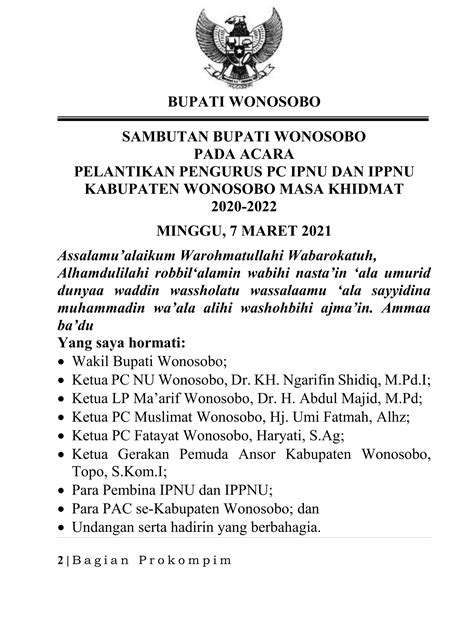 BUPATI WONOSOBO

SAMBUTAN BUPATI WONOSOBO
PADA ACARA
PELANTIKAN PENGURUS PC IPNU DAN IPPNU
KABUPATEN WONOSOBO MASA KHIDMAT
2020-2022

MINGGU, 7 MARET 2021

Assalamu'alaikum Warohmatullahi Wabarokatuh,
Alhamdulilahi robbil'alamin wabihi nasta'in 'ala umurid dunyaa waddin wassholatu wassalaamu 'ala sayyidina muhammadin wa'ala alihi washohbihi ajma'in. Ammaa ba'du

Yang saya hormati:
• Wakil Bupati Wonosobo;
• Ketua PC NU Wonosobo, Dr. KH. Ngarifin Shidiq, M.Pd.I;
• Ketua LP Ma'arif Wonosobo, Dr. H. Abdul Majid, M.Pd;
• Ketua PC Muslimat Wonosobo, Hj. Umi Fatmah, Alhz;
• Ketua PC Fatayat Wonosobo, Haryati, S.Ag;
• Ketua Gerakan Pemuda Ansor Kabupaten Wonosobo, Topo, S.Kom.I;
• Para Pembina IPNU dan IPPNU;
• Para PAC se-Kabupaten Wonosobo; dan
• Undangan serta hadirin yang berbahagia.

2 | Bagian Prokompim